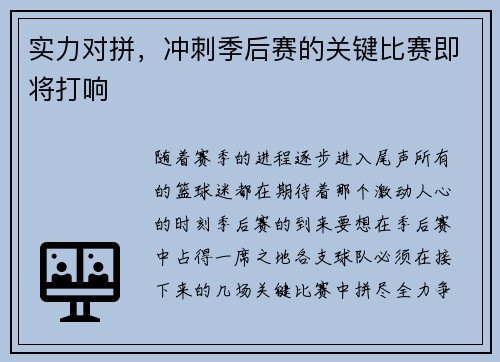 实力对拼，冲刺季后赛的关键比赛即将打响

随着赛季的进程逐步进入尾声所有的篮球迷都在期待着那个激动人心的时刻季后赛的到来要想在季后赛中占得一席之地各支球队必须在接下来的几场关键比赛中拼尽全力争